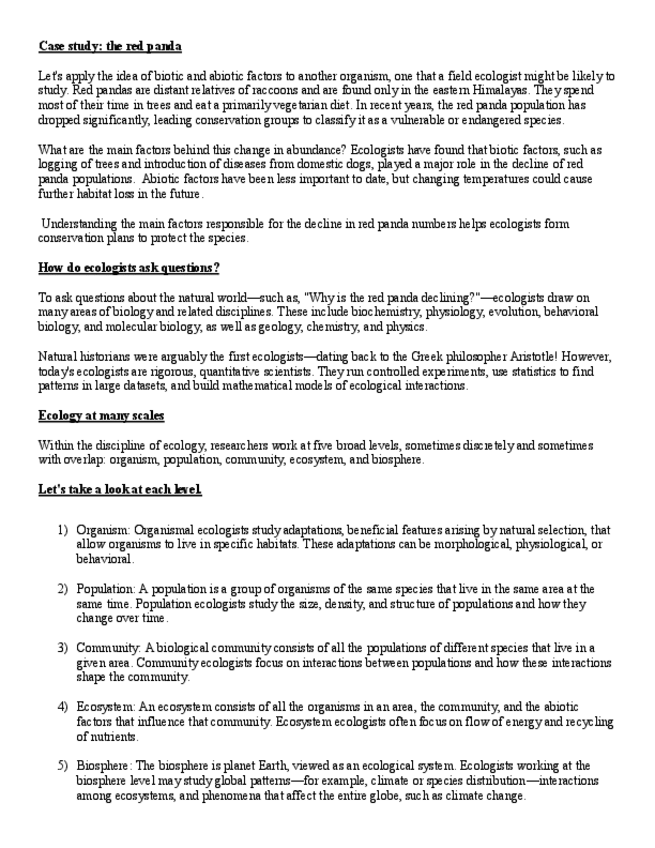 Case study: the red panda

Let's apply the idea of biotic and abiotic factors to another organism, one that a field ecologist might be likely to study. Red pandas are distant relatives of raccoons and are found only in the eastern Himalayas. They spend most of their time in trees and eat a primarily vegetarian diet. In recent years, the red panda population has dropped significantly, leading conservation groups to classify it as a vulnerable or endangered species.

What are the main factors behind this change in abundance? Ecologists have found that biotic factors, such as logging of trees and introduction of diseases from domestic dogs, played a major role in the decline of red panda populations. Abiotic factors have been less important to date, but changing temperatures could cause further habitat loss in the future.

Understanding the main factors responsible for the decline in red panda numbers helps ecologists form conservation plans to protect the species.

How do ecologists ask questions?

To ask questions about the natural world—such as, "Why is the red panda declining?"—ecologists draw on many areas of biology and related disciplines. These include biochemistry, physiology, evolution, behavioral biology, and molecular biology, as well as geology, chemistry, and physics.

Natural historians were arguably the first ecologists—dating back to the Greek philosopher Aristotle! However, today's ecologists are rigorous, quantitative scientists. They run controlled experiments, use statistics to find patterns in large datasets, and build mathematical models of ecological interactions.

Ecology at many scales

Within the discipline of ecology, researchers work at five broad levels, sometimes discretely and sometimes with overlap: organism, population, community, ecosystem, and biosphere.

Let's take a look at each level.

1) Organism: Organismal ecologists study adaptations, beneficial features arising by natural selection, that allow organisms to live in specific habitats. These adaptations can be morphological, physiological, or behavioral.

2) Population: A population is a group of organisms of the same species that live in the same area at the same time. Population ecologists study the size, density, and structure of populations and how they change over time.

3) Community: A biological community consists of all the populations of different species that live in a given area. Community ecologists focus on interactions between populations and how these interactions shape the community.

4) Ecosystem: An ecosystem consists of all the organisms in an area, the community, and the abiotic factors that influence that community. Ecosystem ecologists often focus on flow of energy and recycling of nutrients.

5) Biosphere: The biosphere is planet Earth, viewed as an ecological system. Ecologists working at the biosphere level may study global patterns—for example, climate or species distribution—interactions among ecosystems, and phenomena that affect the entire globe, such as climate change.